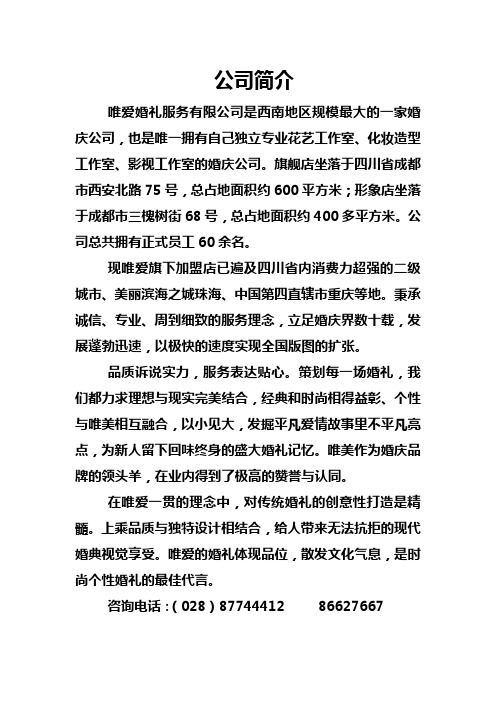 公司简介

唯爱婚礼服务有限公司是西南地区规模最大的一家婚庆公司，也是唯一拥有自己独立专业花艺工作室、化妆造型工作室、影视工作室的婚庆公司。旗舰店坐落于四川省成都市西安北路 75 号，总占地面积约 600 平方米；形象店坐落于成都市三槐树街 68 号，总占地面积约 400 多平方米。公司总共拥有正式员工 60 余名。

现唯爱旗下加盟店已遍及四川省内消费力超强的二级城市、美丽滨海之城珠海、中国第四直辖市重庆等地。秉承诚信、专业、周到细致的服务理念，立足婚庆界数十载，发展蓬勃迅速，以极快的速度实现全国版图的扩张。

品质诉说实力，服务表达贴心。策划每一场婚礼，我们都力求理想与现实完美结合，经典和时尚相得益彰、个性与唯美相互融合，以小见大，发掘平凡爱情故事里不平凡亮点，为新人留下回味终身的盛大婚礼记忆。唯美作为婚庆品牌的领头羊，在业内得到了极高的赞誉与认同。

在唯爱一贯的理念中，对传统婚礼的创意性打造是精髓。上乘品质与独特设计相结合，给人带来无法抗拒的现代婚典视觉享受。唯爱的婚礼体现品位，散发文化气息，是时尚个性婚礼的最佳代言。

咨询电话：（028）87744412　　86627667